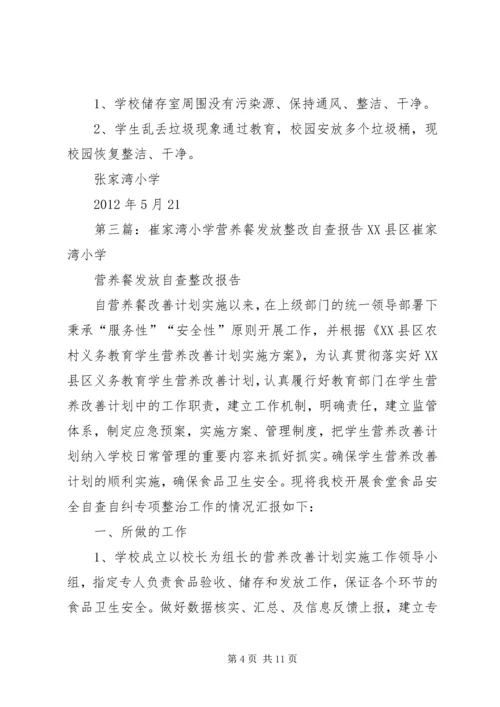 1、学校储存室周围没有污染源、保持通风、整洁、干净。

2、学生乱丢垃圾现象通过教育，校园安放多个垃圾桶，现校园恢复整洁、干净。

张家湾小学

2012 年 5 月 21

第三篇：崔家湾小学营养餐发放整改自查报告 XX 县区崔家湾小学

营养餐发放自查整改报告

自营养餐改善计划实施以来，在上级部门的统一领导部署下秉承“服务性”“安全性”原则开展工作，并根据《XX 县区农村义务教育学生营养改善计划实施方案》，为认真贯彻落实好 XX 县区义务教育学生营养改善计划，认真履行好教育部门在学生营养改善计划中的工作职责，建立工作机制，明确责任，建立监管体系，制定应急预案，实施方案、管理制度，把学生营养改善计划纳入学校日常管理的重要内容来抓好抓实。确保学生营养改善计划的顺利实施，确保食品卫生安全。现将我校开展食堂食品安全自查自纠专项整治工作的情况汇报如下：

一、所做的工作

1、学校成立以校长为组长的营养改善计划实施工作领导小组，指定专人负责食品验收、储存和发放工作，保证各个环节的食品卫生安全。做好数据核实、汇总、及信息反馈上报，建立专

第 4 页 共 11 页